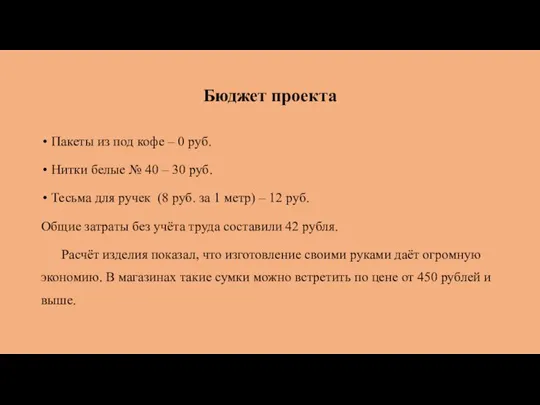 Бюджет проекта

• Пакеты из под кофе – 0 руб.

• Нитки белые № 40 – 30 руб.

• Тесьма для ручек (8 руб. за 1 метр) – 12 руб.

Общие затраты без учёта труда составили 42 рубля.

Расчёт изделия показал, что изготовление своими руками даёт огромную экономию. В магазинах такие сумки можно встретить по цене от 450 рублей и выше.